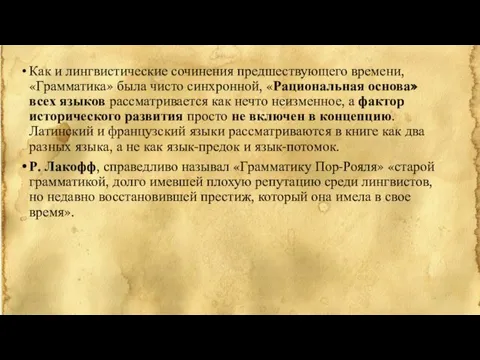 • Как и лингвистические сочинения предшествующего времени, «Грамматика» была чисто синхронной, «Рациональная основа» всех языков рассматривается как нечто неизменное, а фактор исторического развития просто не включен в концепцию. Латинский и французский языки рассматриваются в книге как два разных языка, а не как язык-предок и язык-потомок.

• Р. Лакофф, справедливо называл «Грамматику Пор-Рояля» «старой грамматикой, долго имевшей плохую репутацию среди лингвистов, но недавно восстановившей престиж, который она имела в свое время».